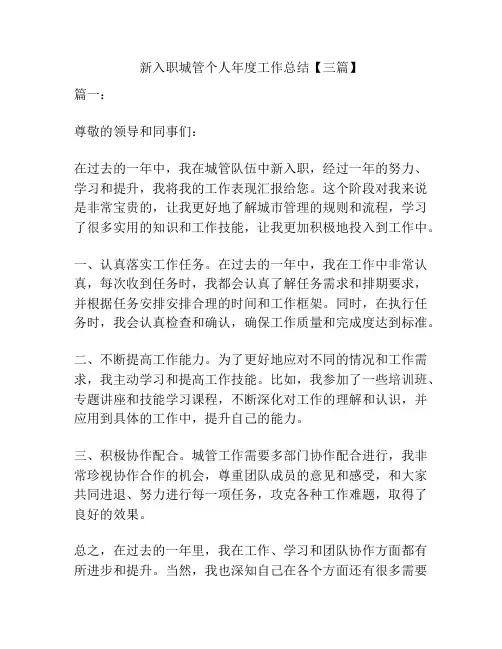 新入职城管个人年度工作总结【三篇】

篇一：

尊敬的领导和同事们：

在过去的一年中，我在城管队伍中新入职，经过一年的努力、学习和提升，我将我的工作表现汇报给您。这个阶段对我来说是非常宝贵的，让我更好地了解城市管理的规则和流程，学习了很多实用的知识和工作技能，让我更加积极地投入到工作中。

一、认真落实工作任务。在过去的一年中，我在工作中非常认真，每次收到任务时，我都会认真了解任务需求和排期要求，并根据任务安排安排合理的时间和工作框架。同时，在执行任务时，我会认真检查和确认，确保工作质量和完成度达到标准。

二、不断提高工作能力。为了更好地应对不同的情况和工作需求，我主动学习和提高工作技能。比如，我参加了一些培训班、专题讲座和技能学习课程，不断深化对工作的理解和认识，并应用到具体的工作中，提升自己的能力。

三、积极协作配合。城管工作需要多部门协作配合进行，我非常珍视协作合作的机会，尊重团队成员的意见和感受，和大家共同进退、努力进行每一项任务，攻克各种工作难题，取得了良好的效果。

总之，在过去的一年里，我在工作、学习和团队协作方面都有所进步和提升。当然，我也深知自己在各个方面还有很多需要